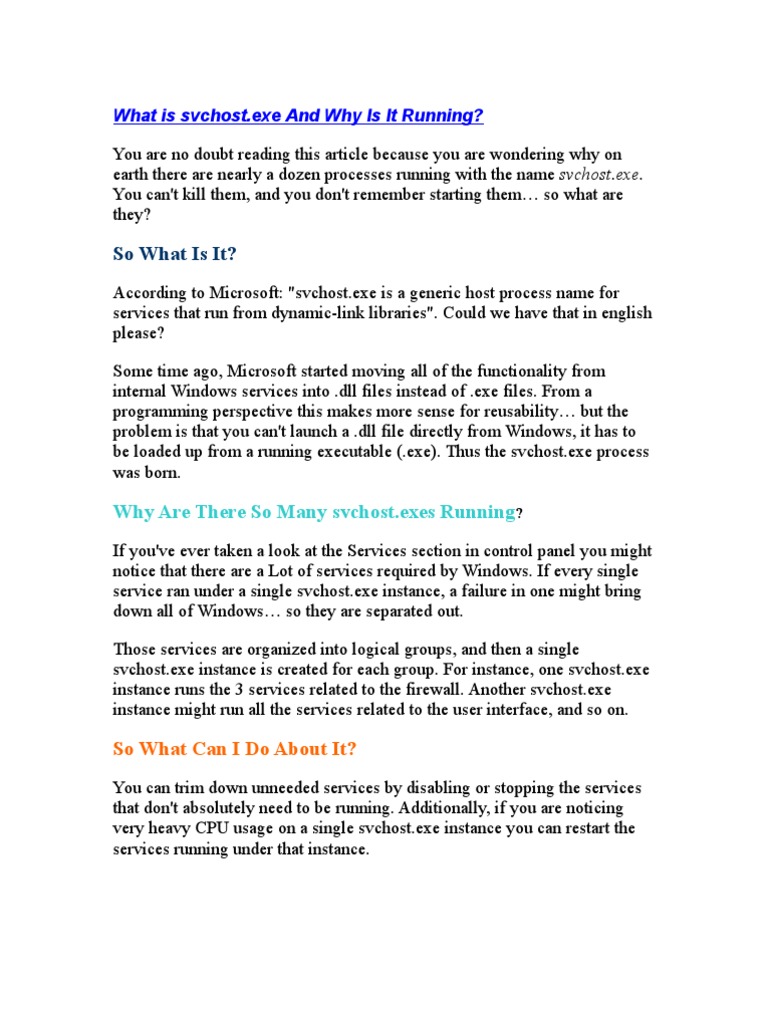 What is svchost.exe And Why Is It Running?

You are no doubt reading this article because you are wondering why on earth there are nearly a dozen processes running with the name svchost.exe. You can't kill them, and you don't remember starting them… so what are they?

So What Is It?

According to Microsoft: "svchost.exe is a generic host process name for services that run from dynamic-link libraries". Could we have that in english please?

Some time ago, Microsoft started moving all of the functionality from internal Windows services into .dll files instead of .exe files. From a programming perspective this makes more sense for reusability… but the problem is that you can't launch a .dll file directly from Windows, it has to be loaded up from a running executable (.exe). Thus the svchost.exe process was born.

Why Are There So Many svchost.exes Running?

If you've ever taken a look at the Services section in control panel you might notice that there are a Lot of services required by Windows. If every single service ran under a single svchost.exe instance, a failure in one might bring down all of Windows… so they are separated out.

Those services are organized into logical groups, and then a single svchost.exe instance is created for each group. For instance, one svchost.exe instance runs the 3 services related to the firewall. Another svchost.exe instance might run all the services related to the user interface, and so on.

So What Can I Do About It?

You can trim down unneeded services by disabling or stopping the services that don't absolutely need to be running. Additionally, if you are noticing very heavy CPU usage on a single svchost.exe instance you can restart the services running under that instance.